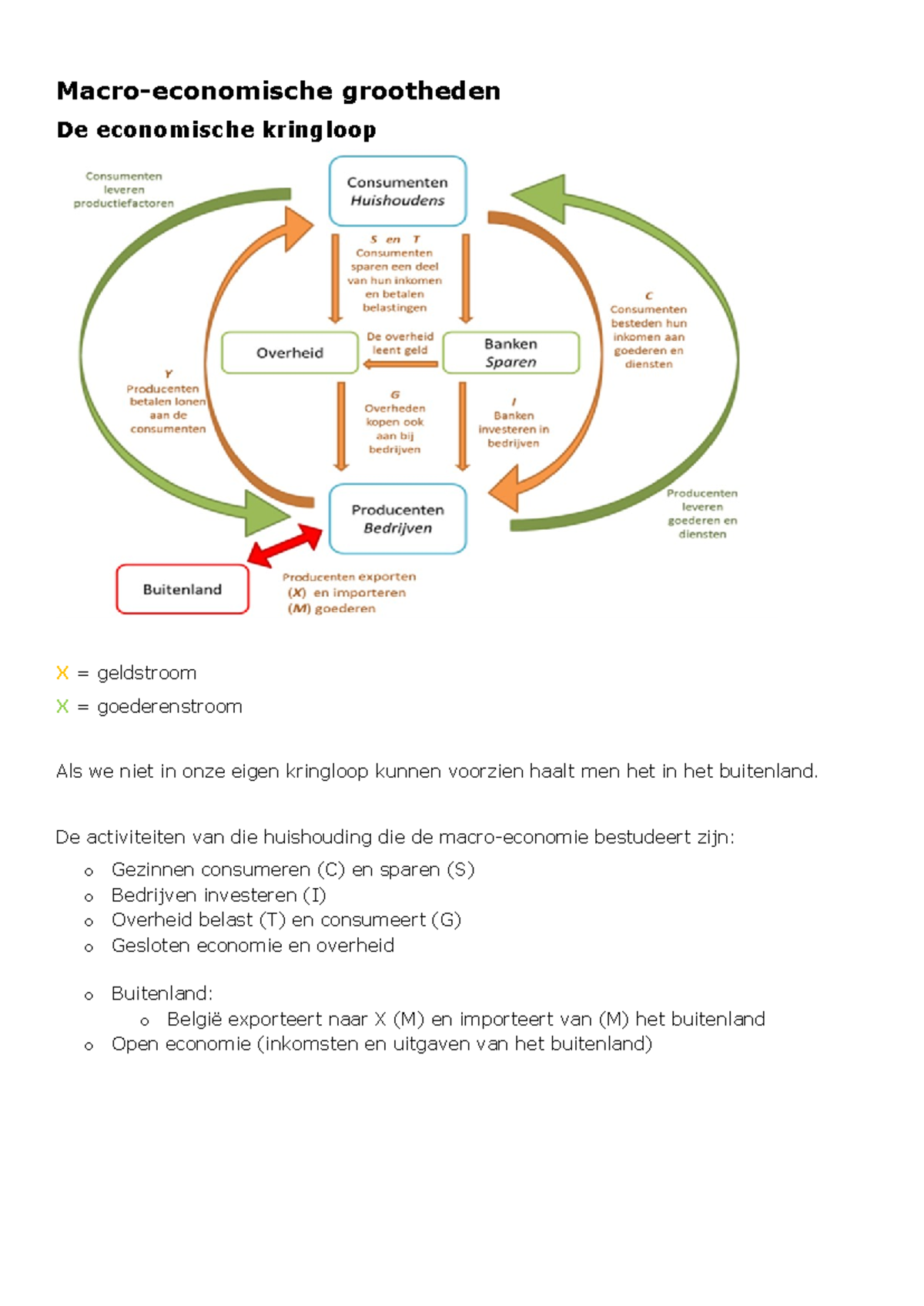 Macro-economische grootheden

De economische kringloop

Consumenten leveren productiefactoren

Consumenten Huishoudens

S en T Consumenten sparen een deel van hun inkomen en betalen belastingen

C Consumenten besteden hun inkomen aan goederen en diensten

Overheid

De overheid leent geld

Banken Sparen

Y Producenten betalen lonen aan de consumenten

G Overheden kopen ook aan bij bedrijven

I Banken investeren in bedrijven

Producenten Bedrijven

Producenten leveren goederen en diensten

Buitenland

Producenten exporten (X) en importeren (M) goederen

X = geldstroom

X = goederenstroom

Als we niet in onze eigen kringloop kunnen voorzien haalt men het in het buitenland.

De activiteiten van die huishouding die de macro-economie bestudeert zijn:

o Gezinnen consumeren (C) en sparen (S)
o Bedrijven investeren (I)
o Overheid belast (T) en consumeert (G)
o Gesloten economie en overheid

o Buitenland:
o België exporteert naar X (M) en importeert van (M) het buitenland
o Open economie (inkomsten en uitgaven van het buitenland)